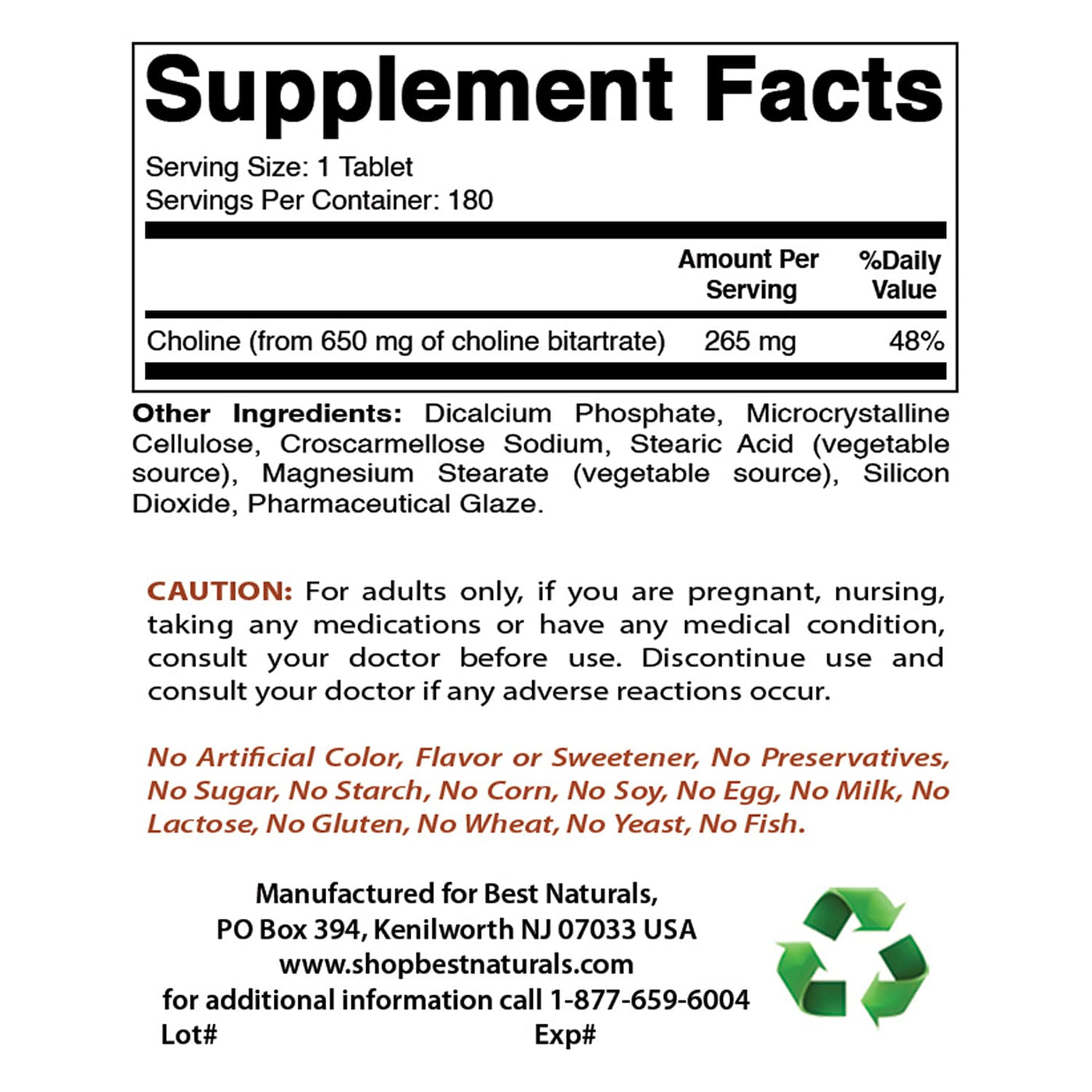 Supplement Facts

Serving Size: 1 Tablet
Servings Per Container: 180

|  | Amount Per Serving | %Daily Value |
|---|---|---|
| Choline (from 650 mg of choline bitartrate) | 265 mg | 48% |

Other Ingredients: Dicalcium Phosphate, Microcrystalline Cellulose, Croscarmellose Sodium, Stearic Acid (vegetable source), Magnesium Stearate (vegetable source), Silicon Dioxide, Pharmaceutical Glaze.

CAUTION: For adults only, if you are pregnant, nursing, taking any medications or have any medical condition, consult your doctor before use. Discontinue use and consult your doctor if any adverse reactions occur.

No Artificial Color, Flavor or Sweetener, No Preservatives, No Sugar, No Starch, No Corn, No Soy, No Egg, No Milk, No Lactose, No Gluten, No Wheat, No Yeast, No Fish.

Manufactured for Best Naturals,
PO Box 394, Kenilworth NJ 07033 USA
www.shopbestnaturals.com
for additional information call 1-877-659-6004
Lot# Exp#